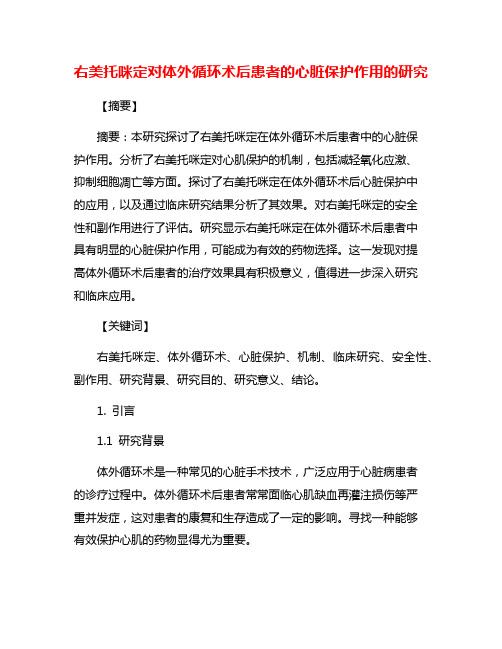 右美托咪定对体外循环术后患者的心脏保护作用的研究

【摘要】

摘要：本研究探讨了右美托咪定在体外循环术后患者中的心脏保护作用。分析了右美托咪定对心肌保护的机制，包括减轻氧化应激、抑制细胞凋亡等方面。探讨了右美托咪定在体外循环术后心脏保护中的应用，以及通过临床研究结果分析了其效果。对右美托咪定的安全性和副作用进行了评估。研究显示右美托咪定在体外循环术后患者中具有明显的心脏保护作用，可能成为有效的药物选择。这一发现对提高体外循环术后患者的治疗效果具有积极意义，值得进一步深入研究和临床应用。

【关键词】

右美托咪定、体外循环术、心脏保护、机制、临床研究、安全性、副作用、研究背景、研究目的、研究意义、结论。

1. 引言

1.1 研究背景

体外循环术是一种常见的心脏手术技术，广泛应用于心脏病患者的诊疗过程中。体外循环术后患者常常面临心肌缺血再灌注损伤等严重并发症，这对患者的康复和生存造成了一定的影响。寻找一种能够有效保护心肌的药物显得尤为重要。